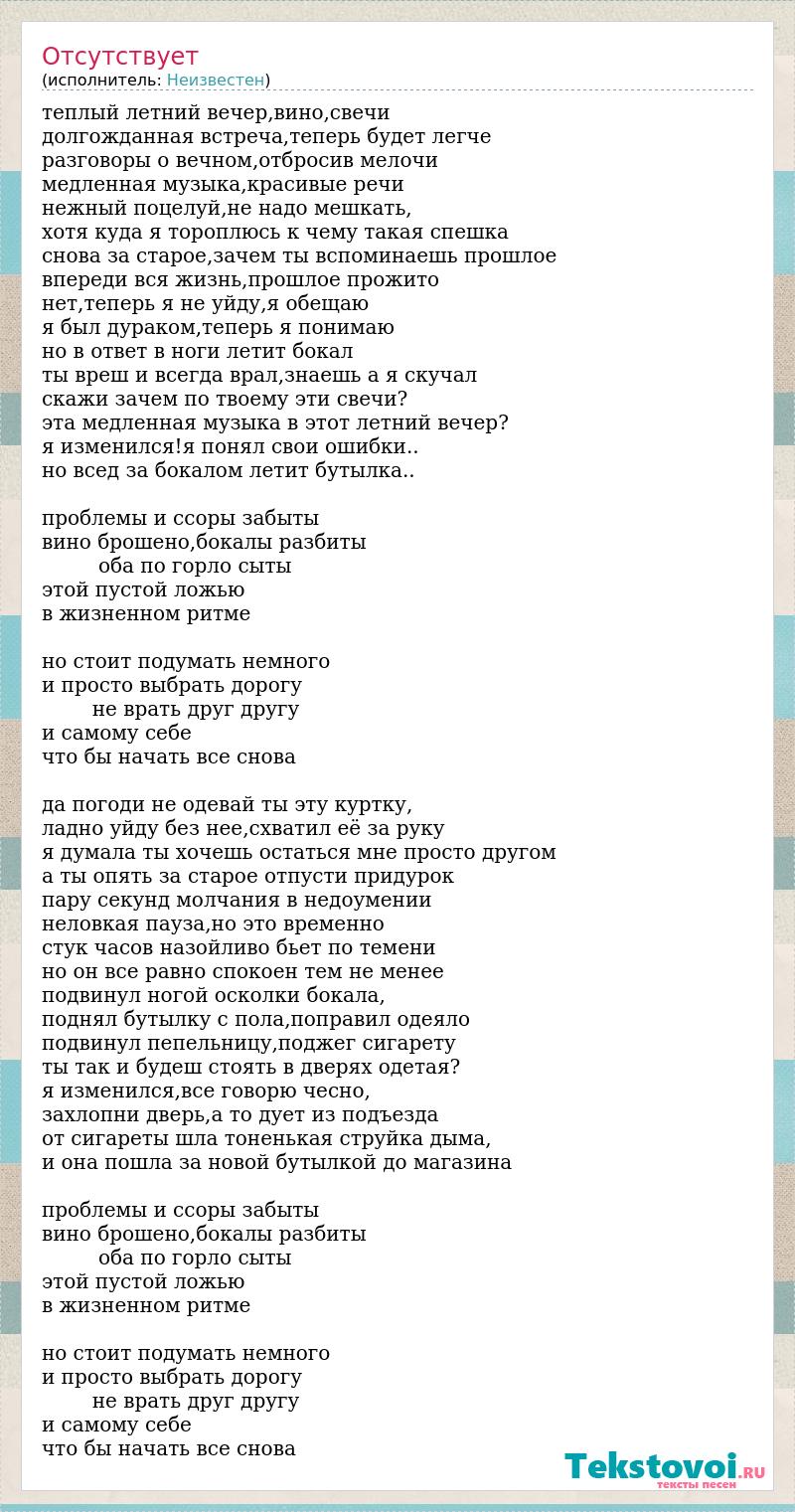 Отсутствует
(исполнитель: Неизвестен)

теплый летний вечер,вино,свечи
долгожданная встреча,теперь будет легче
разговоры о вечном,отбросив мелочи
медленная музыка,красивые речи
нежный поцелуй,не надо мешкать,
хотя куда я тороплюсь к чему такая спешка
снова за старое,зачем ты вспоминаешь прошлое
впереди вся жизнь,прошлое прожито
нет,теперь я не уйду,я обещаю
я был дураком,теперь я понимаю
но в ответ в ноги летит бокал
ты вреш и всегда врал,знаешь а я скучал
скажи зачем по твоему эти свечи?
эта медленная музыка в этот летний вечер?
я изменился!я понял свои ошибки..
но всед за бокалом летит бутылка..

проблемы и ссоры забыты
вино брошено,бокалы разбиты
оба по горло сыты
этой пустой ложью
в жизненном ритме

но стоит подумать немного
и просто выбрать дорогу
не врать друг другу
и самому себе
что бы начать все снова

да погоди не одевай ты эту куртку,
ладно уйду без нее,схватил её за руку
я думала ты хочешь остаться мне просто другом
а ты опять за старое отпусти придурок
пару секунд молчания в недоумении
неловкая пауза,но это временно
стук часов назойливо бьет по темени
но он все равно спокоен тем не менее
подвинул ногой осколки бокала,
поднял бутылку с пола,поправил одеяло
подвинул пепельницу,поджег сигарету
ты так и будеш стоять в дверях одетая?
я изменился,все говорю чесно,
захлопни дверь,а то дует из подъезда
от сигареты шла тоненькая струйка дыма,
и она пошла за новой бутылкой до магазина

проблемы и ссоры забыты
вино брошено,бокалы разбиты
оба по горло сыты
этой пустой ложью
в жизненном ритме

но стоит подумать немного
и просто выбрать дорогу
не врать друг другу
и самому себе
что бы начать все снова

Tekstovoi.RU
тексты песен